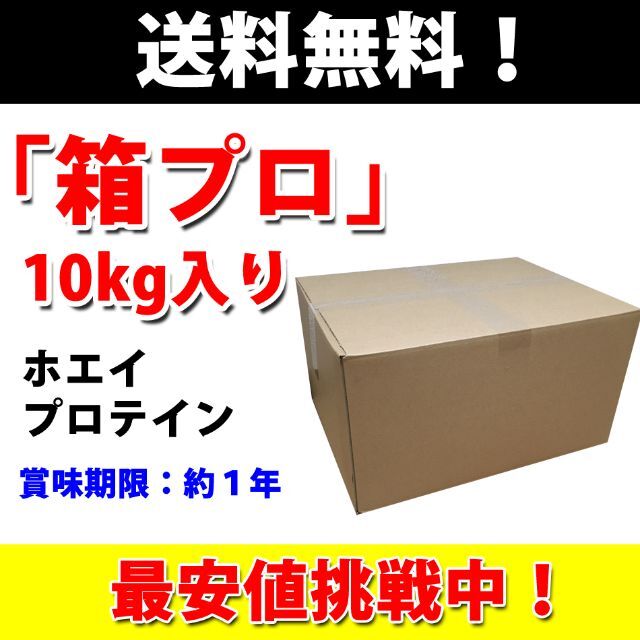 送料無料！

「箱プロ」
10kg入り

ホエイ
プロテイン

賞味期限：約１年

最安値挑戦中！